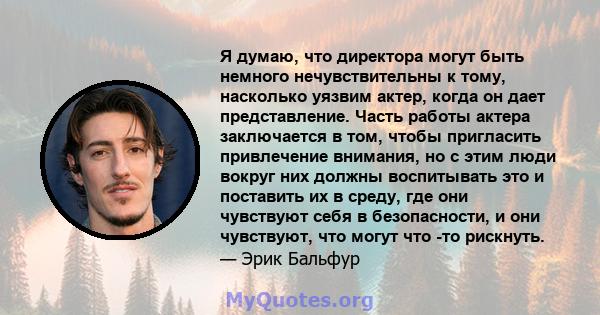 Я думаю, что директора могут быть немного нечувствительны к тому, насколько уязвим актер, когда он дает представление. Часть работы актера заключается в том, чтобы пригласить привлечение внимания, но с этим люди вокруг них должны воспитывать это и поставить их в среду, где они чувствуют себя в безопасности, и они чувствуют, что могут что -то рискнуть.
— Эрик Бальфур

MyQuotes.org